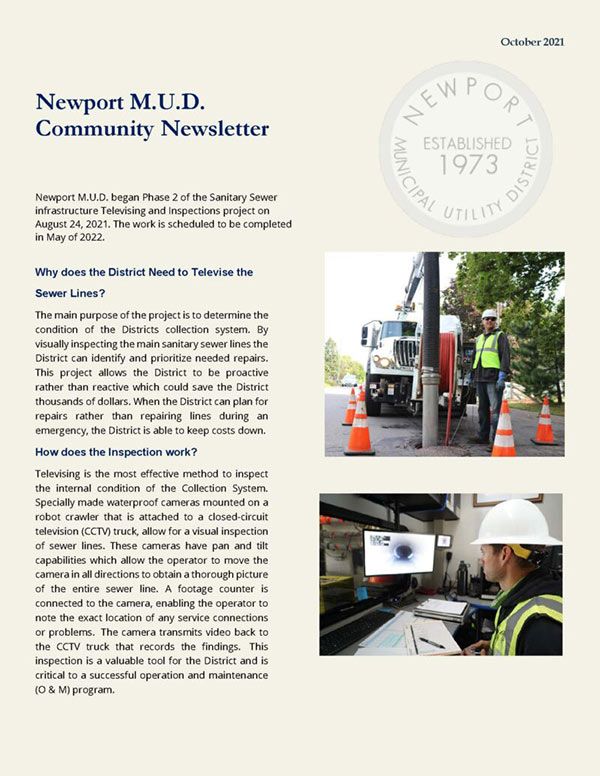 October 2021

Newport M.U.D. Community Newsletter

NEWPORT
ESTABLISHED
1973
MUNICIPAL UTILITY DISTRICT

Newport M.U.D. began Phase 2 of the Sanitary Sewer infrastructure Televising and Inspections project on August 24, 2021. The work is scheduled to be completed in May of 2022.

Why does the District Need to Televise the Sewer Lines?

The main purpose of the project is to determine the condition of the Districts collection system. By visually inspecting the main sanitary sewer lines the District can identify and prioritize needed repairs. This project allows the District to be proactive rather than reactive which could save the District thousands of dollars. When the District can plan for repairs rather than repairing lines during an emergency, the District is able to keep costs down.

How does the Inspection work?

Televising is the most effective method to inspect the internal condition of the Collection System. Specially made waterproof cameras mounted on a robot crawler that is attached to a closed-circuit television (CCTV) truck, allow for a visual inspection of sewer lines. These cameras have pan and tilt capabilities which allow the operator to move the camera in all directions to obtain a thorough picture of the entire sewer line. A footage counter is connected to the camera, enabling the operator to note the exact location of any service connections or problems. The camera transmits video back to the CCTV truck that records the findings. This inspection is a valuable tool for the District and is critical to a successful operation and maintenance (O & M) program.